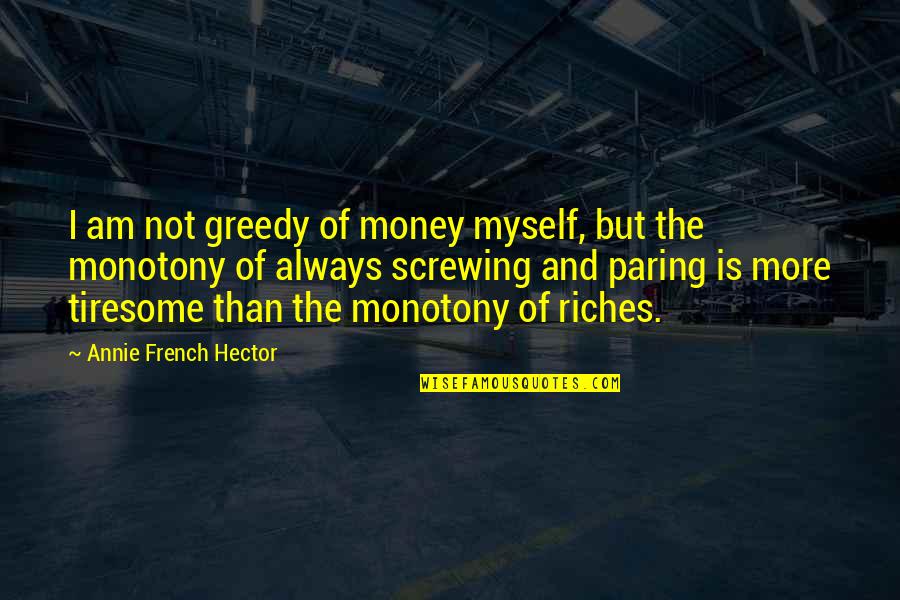 I am not greedy of money myself, but the monotony of always screwing and paring is more tiresome than the monotony of riches.

~ Annie French Hector

WISEFAMOUSQUOTES.COM